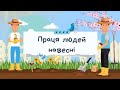 Праця людей навесні